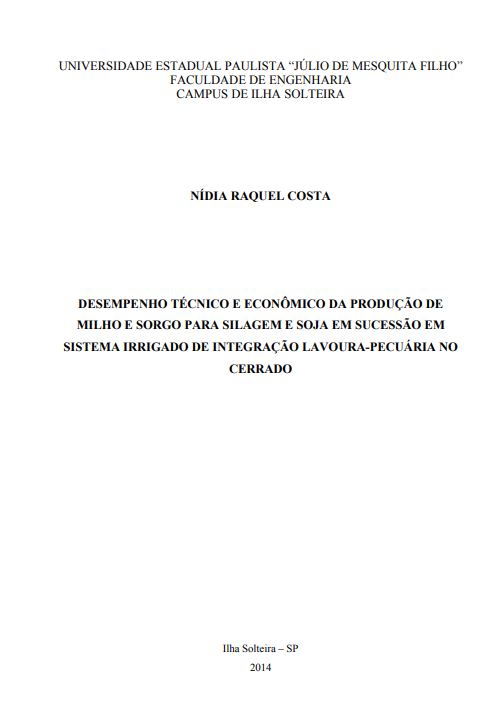 UNIVERSIDADE ESTADUAL PAULISTA “JÚLIO DE MESQUITA FILHO”
FACULDADE DE ENGENHARIA
CAMPUS DE ILHA SOLTEIRA

NÍDIA RAQUEL COSTA

DESEMPENHO TÉCNICO E ECONÔMICO DA PRODUÇÃO DE MILHO E SORGO PARA SILAGEM E SOJA EM SUCESSÃO EM SISTEMA IRRIGADO DE INTEGRAÇÃO LAVOURA-PECUÁRIA NO CERRADO

Ilha Solteira – SP
2014